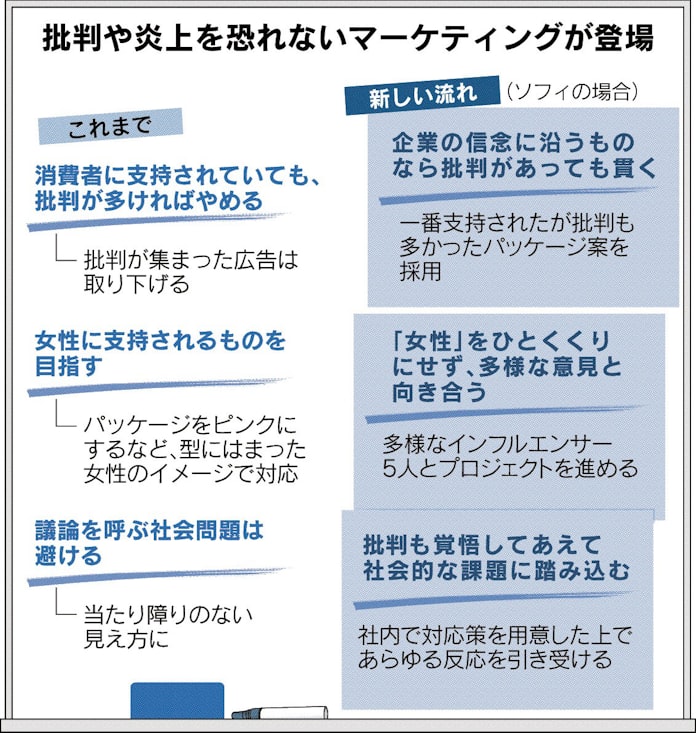 批判や炎上を恐れないマーケティングが登場

これまで

消費者に支持されていても、批判が多ければやめる

批判が集まった広告は取り下げる

女性に支持されるものを目指す

パッケージをピンクにするなど、型にはまった女性のイメージで対応

議論を呼ぶ社会問題は避ける

当たり障りのない見え方に

新しい流れ （ソフィの場合）

企業の信念に沿うものなら批判があっても貫く

一番支持されたが批判も多かったパッケージ案を採用

「女性」をひとくくりにせず、多様な意見と向き合う

多様なインフルエンサー5人とプロジェクトを進める

批判も覚悟してあえて社会的な課題に踏み込む

社内で対応策を用意した上であらゆる反応を引き受ける